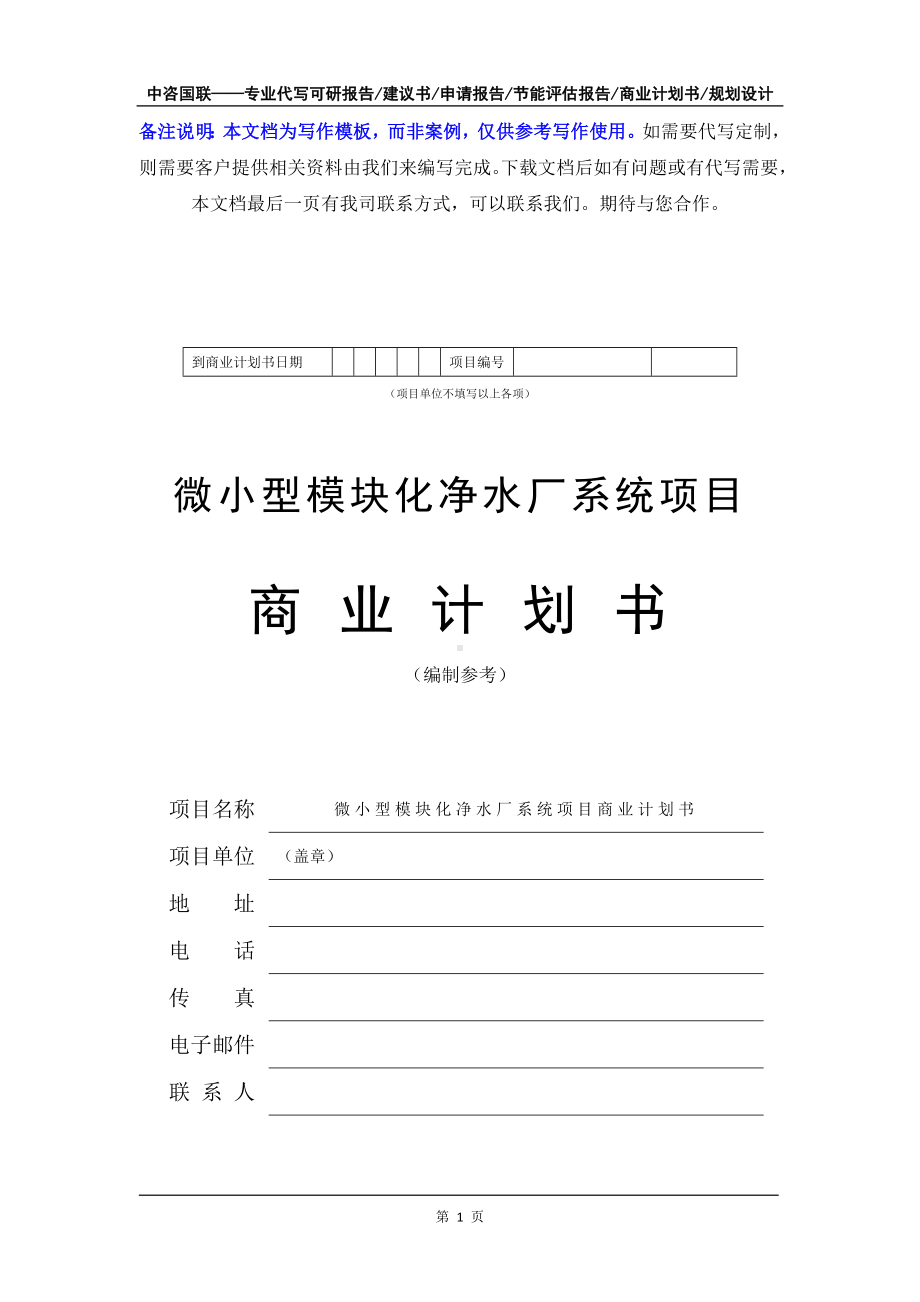 中咨国联——专业代写可研报告/建议书/申请报告/节能评估报告/商业计划书/规划设计

备注说明：本文档为写作模板，而非案例，仅供参考写作使用。如需要代写定制，则需要客户提供相关资料由我们来编写完成。下载文档后如有问题或有代写需要，本文档最后一页有我司联系方式，可以联系我们。期待与您合作。

| 到商业计划书日期 | | | | | | 项目编号 | | |
|---|---|---|---|---|---|---|---|---|

（项目单位不填写以上各项）

微小型模块化净水厂系统项目

商 业 计 划 书

（编制参考）

项目名称 微小型模块化净水厂系统项目商业计划书

项目单位 （盖章）

地 址

电 话

传 真

电子邮件

联 系 人

第 1 页